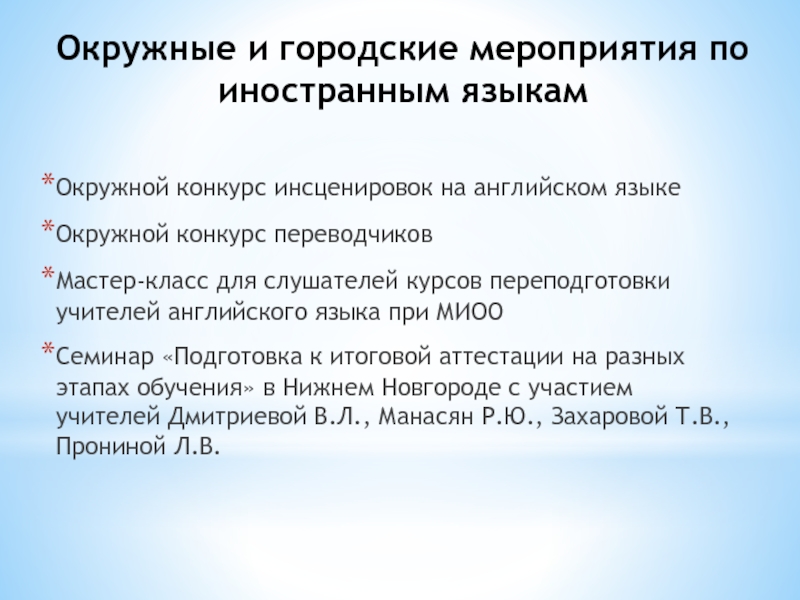 Окружные и городские мероприятия по иностранным языкам

*Окружной конкурс инсценировок на английском языке

*Окружной конкурс переводчиков

*Мастер-класс для слушателей курсов переподготовки учителей английского языка при МИОО

*Семинар «Подготовка к итоговой аттестации на разных этапах обучения» в Нижнем Новгороде с участием учителей Дмитриевой В.Л., Манасян Р.Ю., Захаровой Т.В., Прониной Л.В.